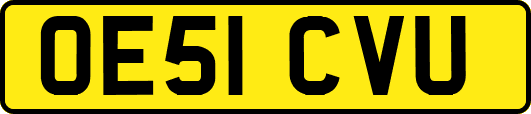 OE51 CVU